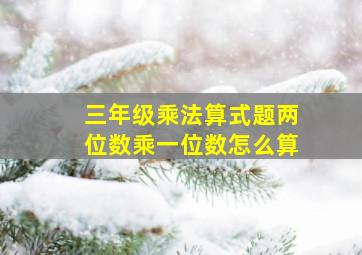 三年级乘法算式题两位数乘一位数怎么算